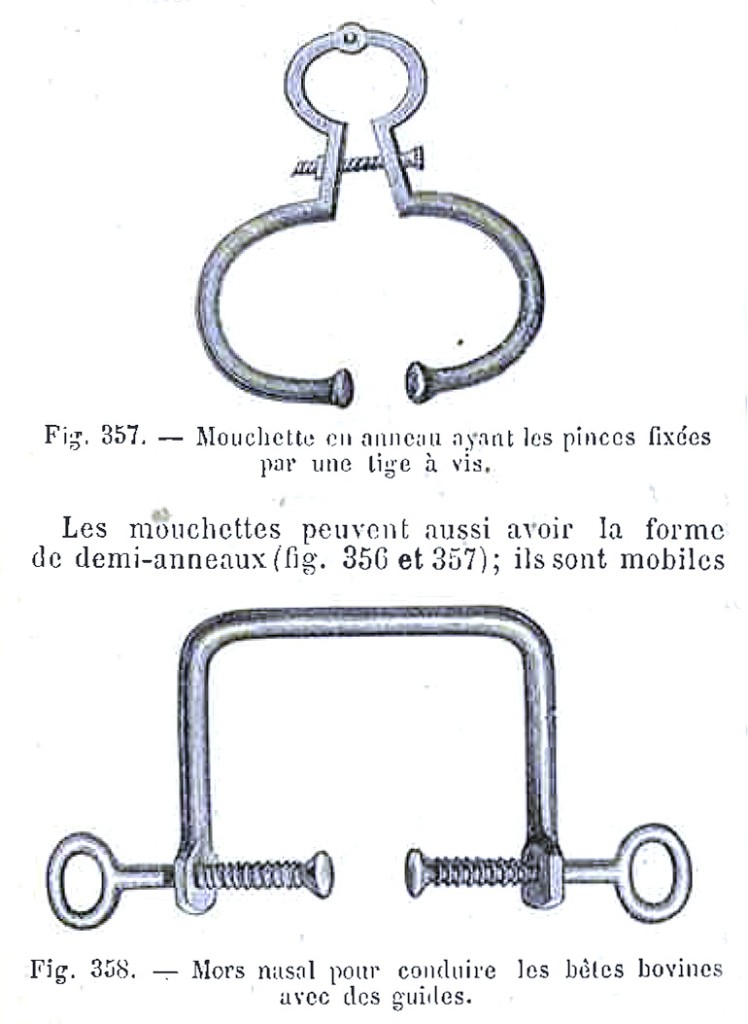 Fig. 357. — Mouchette en anneau ayant les pinces fixées par une tige à vis.

Les mouchettes peuvent aussi avoir la forme de demi-anneaux (fig. 356 et 357); ils sont mobiles

Fig. 358. — Mors nasal pour conduire les bêtes bovines avec des guides.